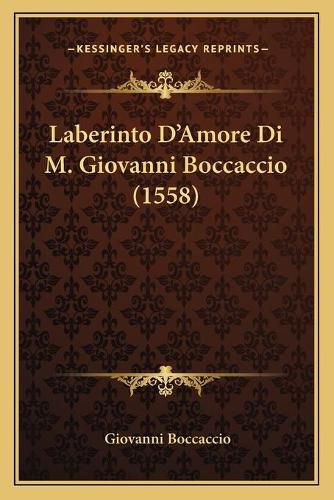 —KESSINGER'S LEGACY REPRINTS—

Laberinto D'Amore Di M. Giovanni Boccaccio (1558)

Giovanni Boccaccio